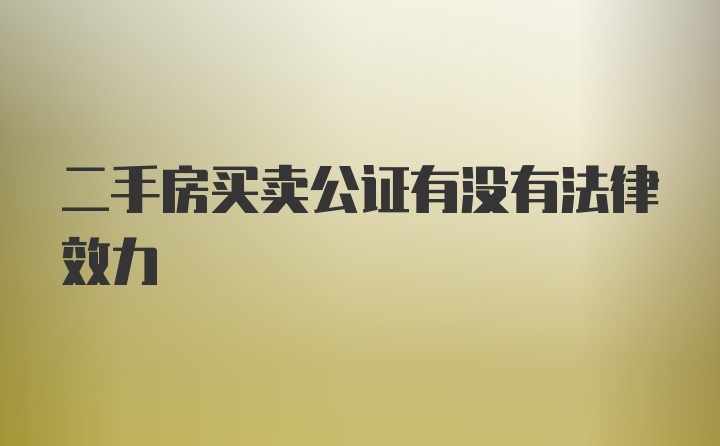 二手房买卖公证有没有法律效力